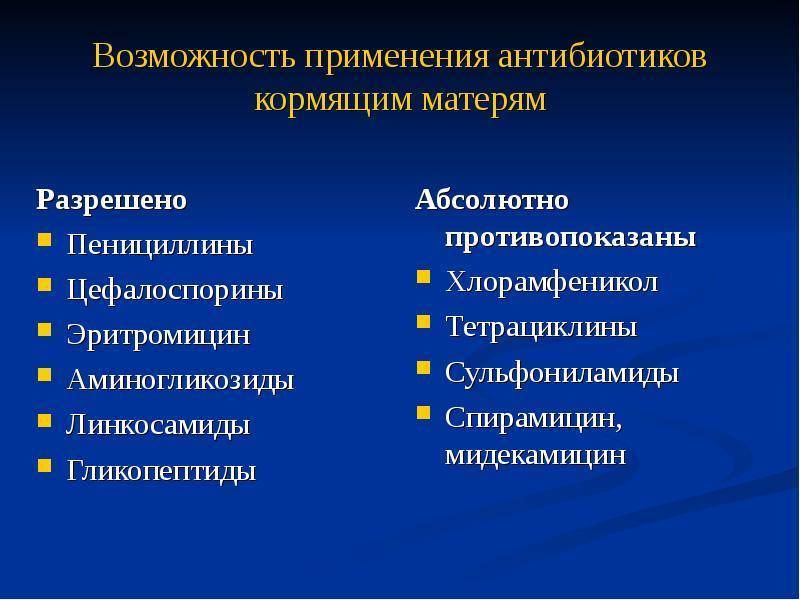 Возможность применения антибиотиков кормящим матерям

Разрешено
- Пенициллины
- Цефалоспорины
- Эритромицин
- Аминогликозиды
- Линкосамиды
- Гликопептиды

Абсолютно противопоказаны
- Хлорамфеникол
- Тетрациклины
- Сульфониламиды
- Спирамицин, мидекамицин